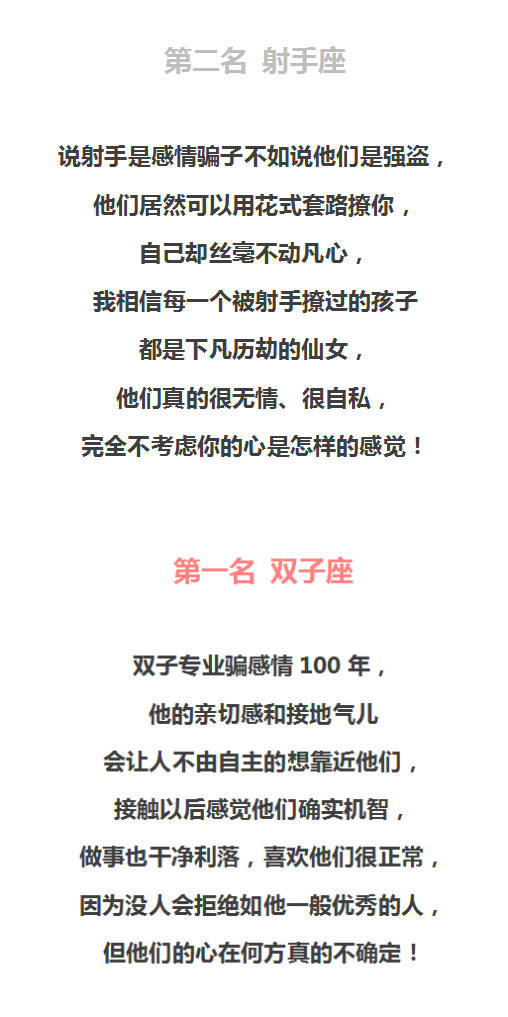 第二名 射手座

说射手是感情骗子不如说他们是强盗，
他们居然可以用花式套路撩你，
自己却丝毫不动凡心，
我相信每一个被射手撩过的孩子
都是下凡历劫的仙女，
他们真的很无情、很自私，
完全不考虑你的心是怎样的感觉！

第一名 双子座

双子专业骗感情100年，
他的亲切感和接地气儿
会让人不由自主的想靠近他们，
接触以后感觉他们确实机智，
做事也干净利落，喜欢他们很正常，
因为没人会拒绝如他一般优秀的人，
但他们的心在何方真的不确定！